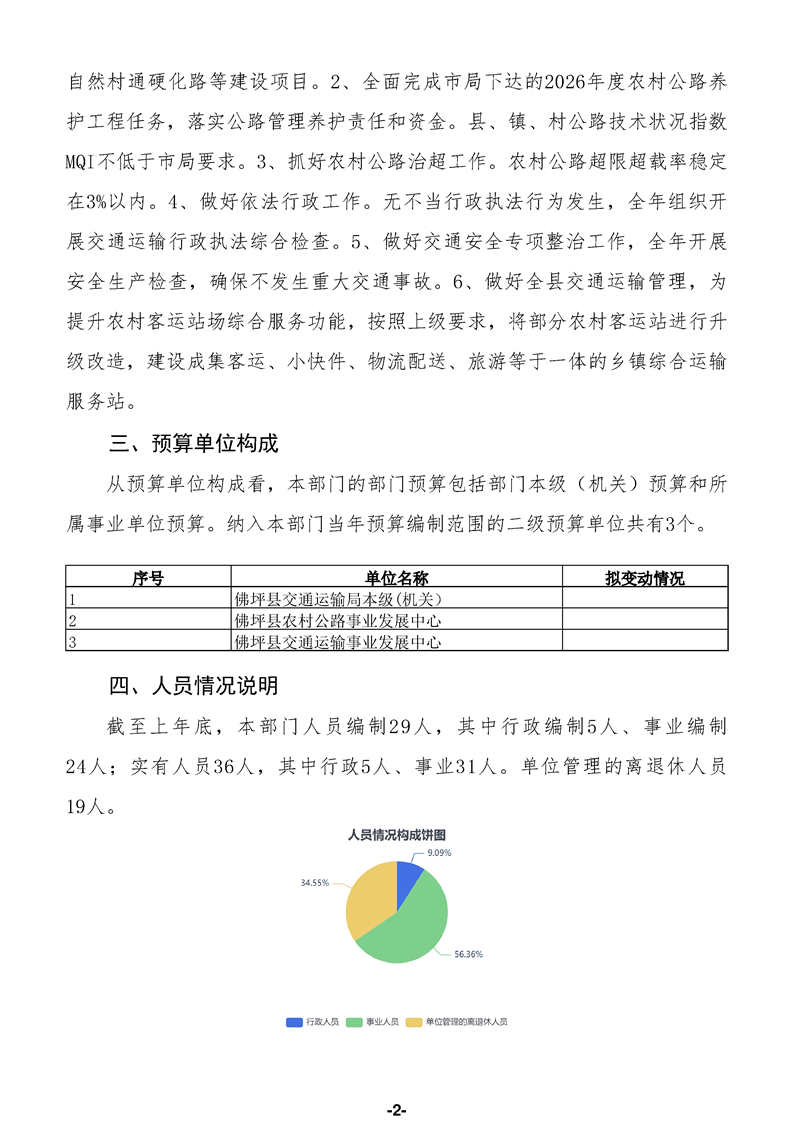 自然村通硬化路等建设项目。2、全面完成市局下达的2026年度农村公路养护工程任务，落实公路管理养护责任和资金。县、镇、村公路技术状况指数MQI不低于市局要求。3、抓好农村公路治超工作。农村公路超限超载率稳定在3%以内。4、做好依法行政工作。无不当行政执法行为发生，全年组织开展交通运输行政执法综合检查。5、做好交通安全专项整治工作，全年开展安全生产检查，确保不发生重大交通事故。6、做好全县交通运输管理，为提升农村客运站场综合服务功能，按照上级要求，将部分农村客运站进行升级改造，建设成集客运、小快件、物流配送、旅游等于一体的乡镇综合运输服务站。

三、预算单位构成

从预算单位构成看，本部门的部门预算包括部门本级（机关）预算和所属事业单位预算。纳入本部门当年预算编制范围的二级预算单位共有3个。

| 序号 | 单位名称 | 拟变动情况 |
|---|---|---|
| 1 | 佛坪县交通运输局本级(机关) | |
| 2 | 佛坪县农村公路事业发展中心 | |
| 3 | 佛坪县交通运输事业发展中心 | |

四、人员情况说明

截至上年底，本部门人员编制29人，其中行政编制5人、事业编制24人；实有人员36人，其中行政5人、事业31人。单位管理的离退休人员19人。

人员情况构成饼图

9.09%

34.55%

56.36%

行政人员 事业人员 单位管理的离退休人员

-2-